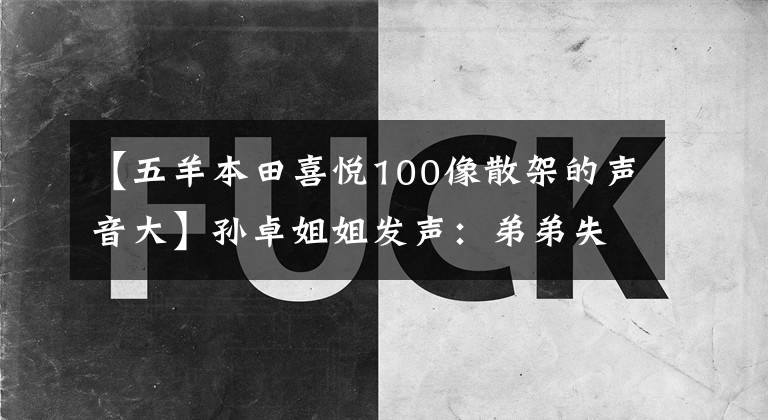 FUCK

【五羊本田喜悦100像散架的声音大】孙卓姐姐发声：弟弟失